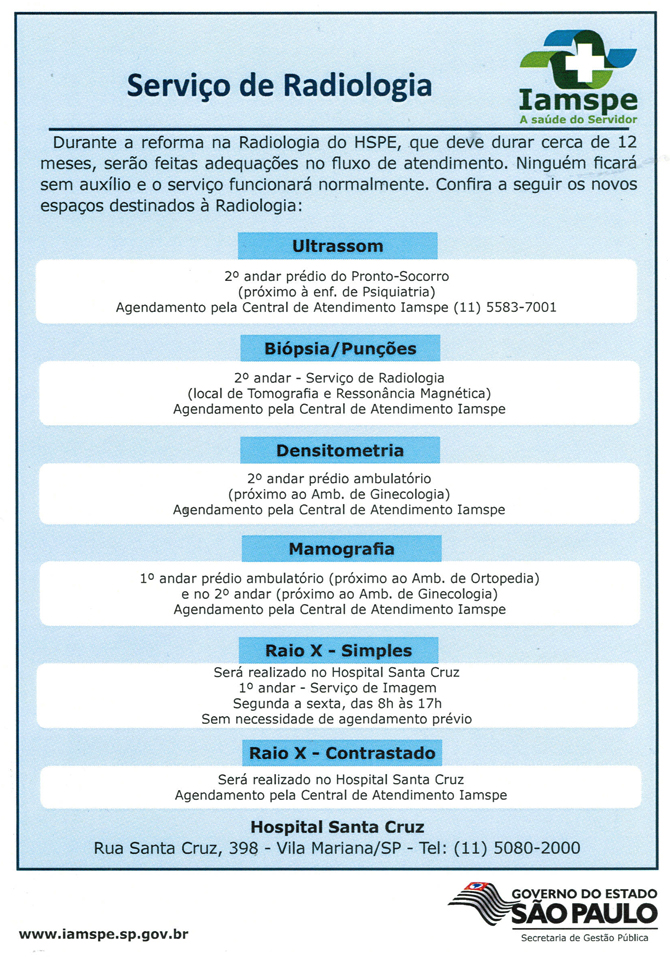 Serviço de Radiologia

Iamspe
A saúde do Servidor

Durante a reforma na Radiologia do HSPE, que deve durar cerca de 12 meses, serão feitas adequações no fluxo de atendimento. Ninguém ficará sem auxílio e o serviço funcionará normalmente. Confira a seguir os novos espaços destinados à Radiologia:

Ultrassom

2º andar prédio do Pronto-Socorro
(próximo à enf. de Psiquiatria)
Agendamento pela Central de Atendimento Iamspe (11) 5583-7001

Biópsia/Punções

2º andar - Serviço de Radiologia
(local de Tomografia e Ressonância Magnética)
Agendamento pela Central de Atendimento Iamspe

Densitometria

2º andar prédio ambulatório
(próximo ao Amb. de Ginecologia)
Agendamento pela Central de Atendimento Iamspe

Mamografia

1º andar prédio ambulatório (próximo ao Amb. de Ortopedia)
e no 2º andar (próximo ao Amb. de Ginecologia)
Agendamento pela Central de Atendimento Iamspe

Raio X - Simples

Será realizado no Hospital Santa Cruz
1º andar - Serviço de Imagem
Segunda a sexta, das 8h às 17h
Sem necessidade de agendamento prévio

Raio X - Contrastado

Será realizado no Hospital Santa Cruz
Agendamento pela Central de Atendimento Iamspe

Hospital Santa Cruz
Rua Santa Cruz, 398 - Vila Mariana/SP - Tel: (11) 5080-2000

www.iamspe.sp.gov.br

GOVERNO DO ESTADO
SÃO PAULO
Secretaria de Gestão Pública